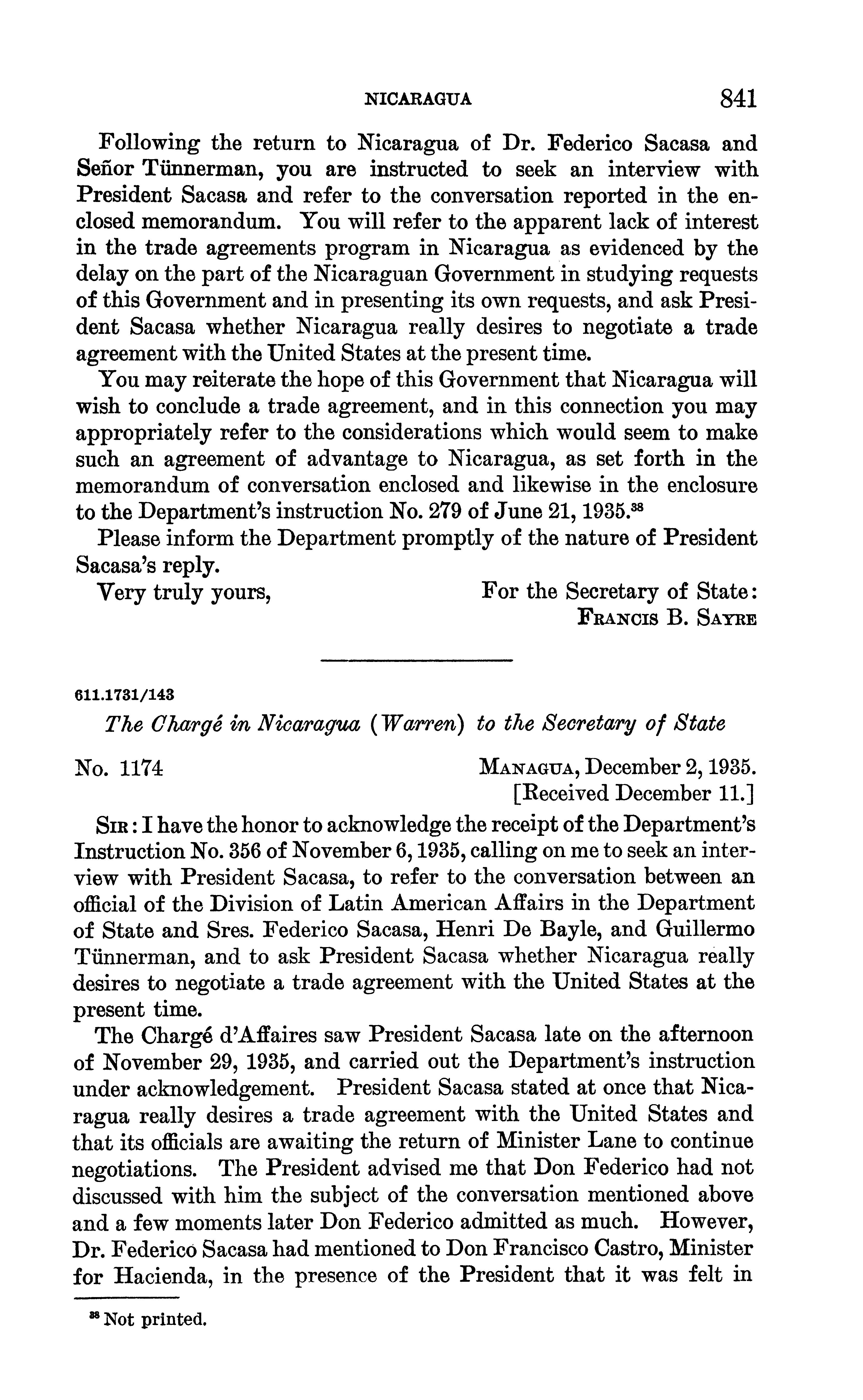 NICARAGUA 841

Following the return to Nicaragua of Dr. Federico Sacasa and Señor Tünnerman, you are instructed to seek an interview with President Sacasa and refer to the conversation reported in the enclosed memorandum. You will refer to the apparent lack of interest in the trade agreements program in Nicaragua as evidenced by the delay on the part of the Nicaraguan Government in studying requests of this Government and in presenting its own requests, and ask President Sacasa whether Nicaragua really desires to negotiate a trade agreement with the United States at the present time.

You may reiterate the hope of this Government that Nicaragua will wish to conclude a trade agreement, and in this connection you may appropriately refer to the considerations which would seem to make such an agreement of advantage to Nicaragua, as set forth in the memorandum of conversation enclosed and likewise in the enclosure to the Department's instruction No. 279 of June 21, 1935.$^{38}$

Please inform the Department promptly of the nature of President Sacasa's reply.

Very truly yours, For the Secretary of State:
FRANCIS B. SAYRE

611.1731/143

The Chargé in Nicaragua (Warren) to the Secretary of State

No. 1174 MANAGUA, December 2, 1935.
[Received December 11.]

SIR: I have the honor to acknowledge the receipt of the Department's Instruction No. 356 of November 6, 1935, calling on me to seek an interview with President Sacasa, to refer to the conversation between an official of the Division of Latin American Affairs in the Department of State and Sres. Federico Sacasa, Henri De Bayle, and Guillermo Tünnerman, and to ask President Sacasa whether Nicaragua really desires to negotiate a trade agreement with the United States at the present time.

The Chargé d'Affaires saw President Sacasa late on the afternoon of November 29, 1935, and carried out the Department's instruction under acknowledgement. President Sacasa stated at once that Nicaragua really desires a trade agreement with the United States and that its officials are awaiting the return of Minister Lane to continue negotiations. The President advised me that Don Federico had not discussed with him the subject of the conversation mentioned above and a few moments later Don Federico admitted as much. However, Dr. Federico Sacasa had mentioned to Don Francisco Castro, Minister for Hacienda, in the presence of the President that it was felt in

$^{38}$ Not printed.